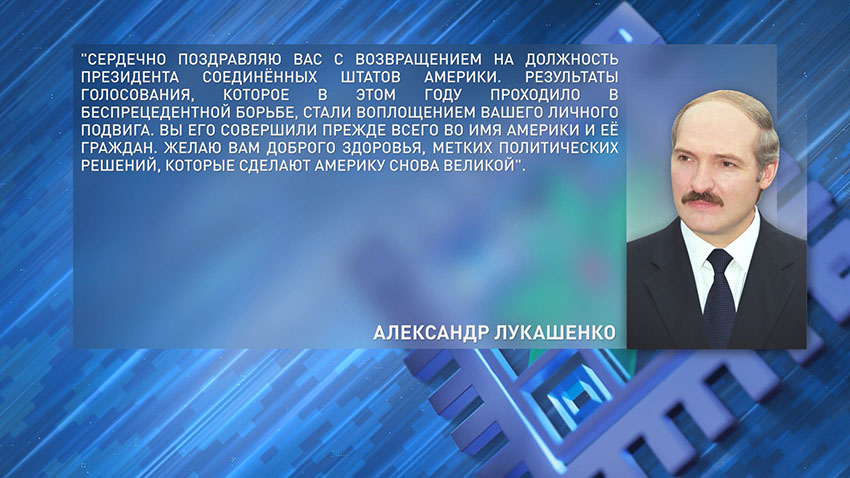 "СЕРДЕЧНО ПОЗДРАВЛЯЮ ВАС С ВОЗВРАЩЕНИЕМ НА ДОЛЖНОСТЬ ПРЕЗИДЕНТА СОЕДИНЁННЫХ ШТАТОВ АМЕРИКИ. РЕЗУЛЬТАТЫ ГОЛОСОВАНИЯ, КОТОРОЕ В ЭТОМ ГОДУ ПРОХОДИЛО В БЕСПРЕЦЕДЕНТНОЙ БОРЬБЕ, СТАЛИ ВОПЛОЩЕНИЕМ ВАШЕГО ЛИЧНОГО ПОДВИГА. ВЫ ЕГО СОВЕРШИЛИ ПРЕЖДЕ ВСЕГО ВО ИМЯ АМЕРИКИ И ЕЁ ГРАЖДАН. ЖЕЛАЮ ВАМ ДОБРОГО ЗДОРОВЬЯ, МЕТКИХ ПОЛИТИЧЕСКИХ РЕШЕНИЙ, КОТОРЫЕ СДЕЛАЮТ АМЕРИКУ СНОВА ВЕЛИКОЙ".

АЛЕКСАНДР ЛУКАШЕНКО